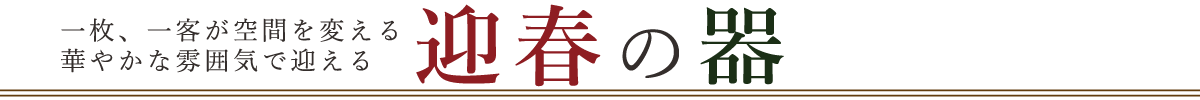 一枚、一客が空間を変える
華やかな雰囲気で迎える

迎春の器